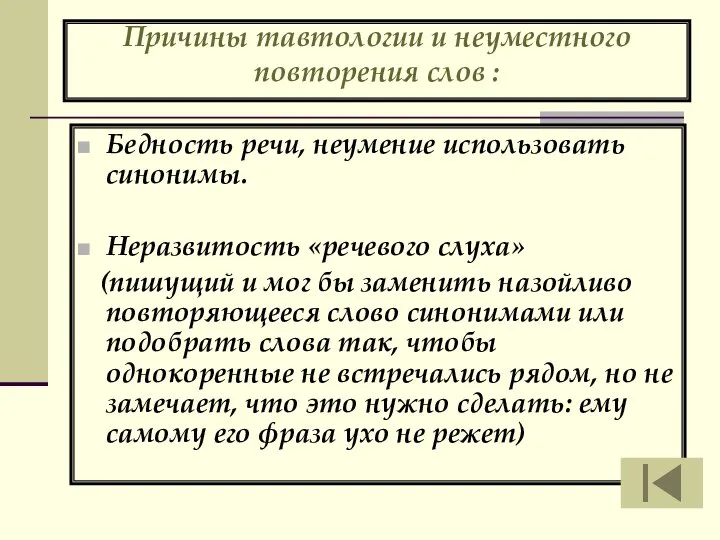 Причины тавтологии и неуместного повторения слов :

Бедность речи, неумение использовать синонимы.

Неразвитость «речевого слуха» (пишущий и мог бы заменить назойливо повторяющееся слово синонимами или подобрать слова так, чтобы однокоренные не встречались рядом, но не замечает, что это нужно сделать: ему самому его фраза ухо не режет)